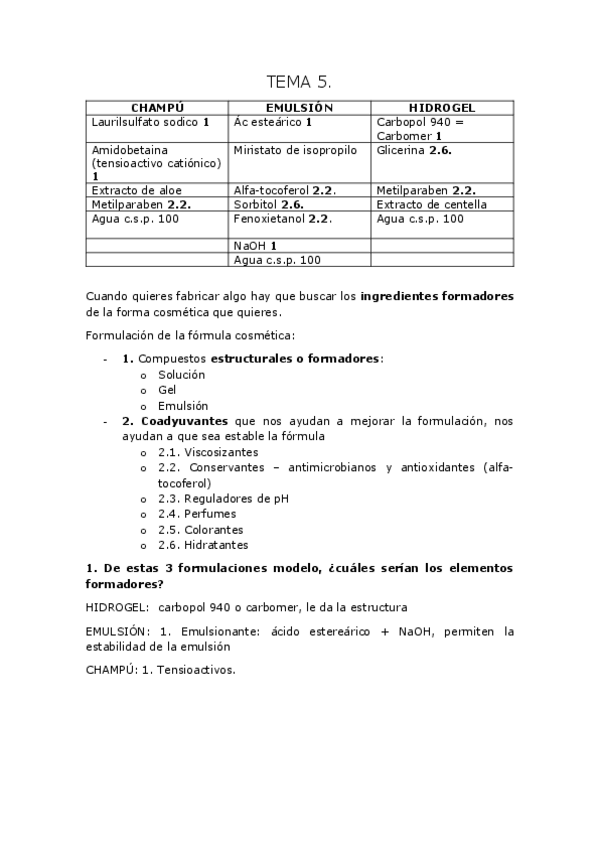 TEMA 5.

| CHAMPÚ | EMULSIÓN | HIDROGEL |
|---|---|---|
| Laurilsulfato sodico 1 | Ác esteárico 1 | Carbopol 940 = Carbomer 1 |
| Amidobetaina (tensioactivo catiónico) 1 | Miristato de isopropilo | Glicerina 2.6. |
| Extracto de aloe | Alfa-tocoferol 2.2. | Metilparaben 2.2. |
| Metilparaben 2.2. | Sorbitol 2.6. | Extracto de centella |
| Agua c.s.p. 100 | Fenoxietanol 2.2. | Agua c.s.p. 100 |
| | NaOH 1 | |
| | Agua c.s.p. 100 | |

Cuando quieres fabricar algo hay que buscar los ingredientes formadores de la forma cosmética que quieres.

Formulación de la fórmula cosmética:

- 1. Compuestos estructurales o formadores:
  o Solución
  o Gel
  o Emulsión
- 2. Coadyuvantes que nos ayudan a mejorar la formulación, nos ayudan a que sea estable la fórmula
  o 2.1. Viscosizantes
  o 2.2. Conservantes – antimicrobianos y antioxidantes (alfa-tocoferol)
  o 2.3. Reguladores de pH
  o 2.4. Perfumes
  o 2.5. Colorantes
  o 2.6. Hidratantes

1. De estas 3 formulaciones modelo, ¿cuáles serían los elementos formadores?

HIDROGEL: carbopol 940 o carbomer, le da la estructura

EMULSIÓN: 1. Emulsionante: ácido estereárico + NaOH, permiten la estabilidad de la emulsión

CHAMPÚ: 1. Tensioactivos.